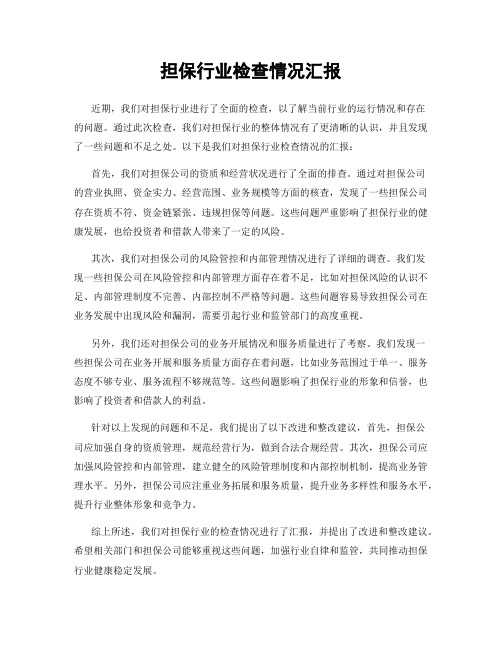 担保行业检查情况汇报

近期，我们对担保行业进行了全面的检查，以了解当前行业的运行情况和存在的问题。通过此次检查，我们对担保行业的整体情况有了更清晰的认识，并且发现了一些问题和不足之处。以下是我们对担保行业检查情况的汇报：

首先，我们对担保公司的资质和经营状况进行了全面的排查。通过对担保公司的营业执照、资金实力、经营范围、业务规模等方面的核查，发现了一些担保公司存在资质不符、资金链紧张、违规担保等问题。这些问题严重影响了担保行业的健康发展，也给投资者和借款人带来了一定的风险。

其次，我们对担保公司的风险管控和内部管理情况进行了详细的调查。我们发现一些担保公司在风险管控和内部管理方面存在着不足，比如对担保风险的认识不足、内部管理制度不完善、内部控制不严格等问题。这些问题容易导致担保公司在业务发展中出现风险和漏洞，需要引起行业和监管部门的高度重视。

另外，我们还对担保公司的业务开展情况和服务质量进行了考察。我们发现一些担保公司在业务开展和服务质量方面存在着问题，比如业务范围过于单一、服务态度不够专业、服务流程不够规范等。这些问题影响了担保行业的形象和信誉，也影响了投资者和借款人的利益。

针对以上发现的问题和不足，我们提出了以下改进和整改建议，首先，担保公司应加强自身的资质管理，规范经营行为，做到合法合规经营。其次，担保公司应加强风险管控和内部管理，建立健全的风险管理制度和内部控制机制，提高业务管理水平。另外，担保公司应注重业务拓展和服务质量，提升业务多样性和服务水平，提升行业整体形象和竞争力。

综上所述，我们对担保行业的检查情况进行了汇报，并提出了改进和整改建议。希望相关部门和担保公司能够重视这些问题，加强行业自律和监管，共同推动担保行业健康稳定发展。